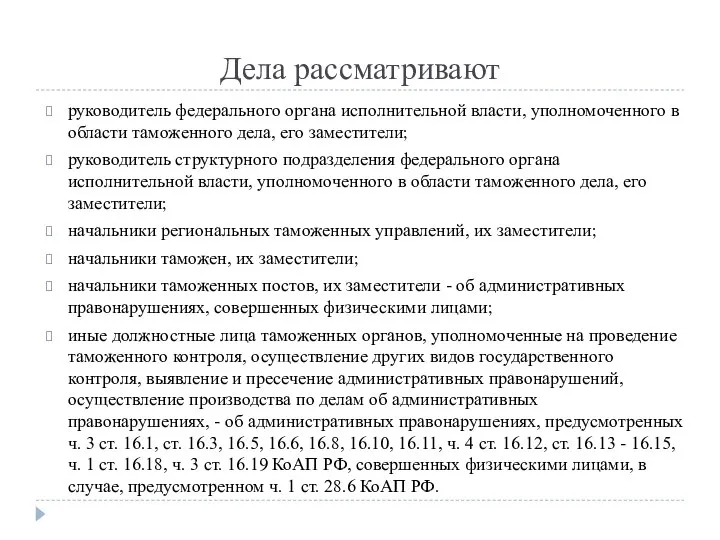 Дела рассматривают

руководитель федерального органа исполнительной власти, уполномоченного в области таможенного дела, его заместители;

руководитель структурного подразделения федерального органа исполнительной власти, уполномоченного в области таможенного дела, его заместители;

начальники региональных таможенных управлений, их заместители;

начальники таможен, их заместители;

начальники таможенных постов, их заместители - об административных правонарушениях, совершенных физическими лицами;

иные должностные лица таможенных органов, уполномоченные на проведение таможенного контроля, осуществление других видов государственного контроля, выявление и пресечение административных правонарушений, осуществление производства по делам об административных правонарушениях, - об административных правонарушениях, предусмотренных ч. 3 ст. 16.1, ст. 16.3, 16.5, 16.6, 16.8, 16.10, 16.11, ч. 4 ст. 16.12, ст. 16.13 - 16.15, ч. 1 ст. 16.18, ч. 3 ст. 16.19 КоАП РФ, совершенных физическими лицами, в случае, предусмотренном ч. 1 ст. 28.6 КоАП РФ.